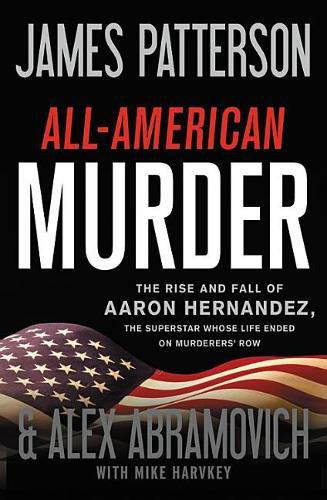 JAMES PATTERSON

ALL-AMERICAN

MURDER

THE RISE AND FALL OF AARON HERNANDEZ, THE SUPERSTAR WHOSE LIFE ENDED ON MURDERERS' ROW

& ALEX ABRAMOVICH

WITH MIKE HARVKEY